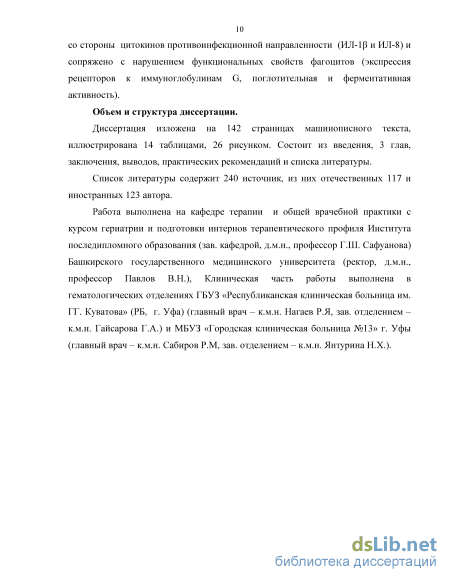 10

со стороны цитокинов противоинфекционной направленности (ИЛ-1β и ИЛ-8) и сопряжено с нарушением функциональных свойств фагоцитов (экспрессия рецепторов к иммуноглобулинам G, поглотительная и ферментативная активность).

Объем и структура диссертации.

Диссертация изложена на 142 страницах машинописного текста, иллюстрирована 14 таблицами, 26 рисунком. Состоит из введения, 3 глав, заключения, выводов, практических рекомендаций и списка литературы.

Список литературы содержит 240 источник, из них отечественных 117 и иностранных 123 автора.

Работа выполнена на кафедре терапии и общей врачебной практики с курсом гериатрии и подготовки интернов терапевтического профиля Института последипломного образования (зав. кафедрой, д.м.н., профессор Г.Ш. Сафуанова) Башкирского государственного медицинского университета (ректор, д.м.н., профессор Павлов В.Н.), Клиническая часть работы выполнена в гематологических отделениях ГБУЗ «Республиканская клиническая больница им. ГТ. Куватова» (РБ, г. Уфа) (главный врач – к.м.н. Нагаев Р.Я, зав. отделением – к.м.н. Гайсарова Г.А.) и МБУЗ «Городская клиническая больница №13» г. Уфы (главный врач – к.м.н. Сабиров Р.М, зав. отделением – к.м.н. Янтурина Н.Х.).

dsLib.net
библиотека диссертаций